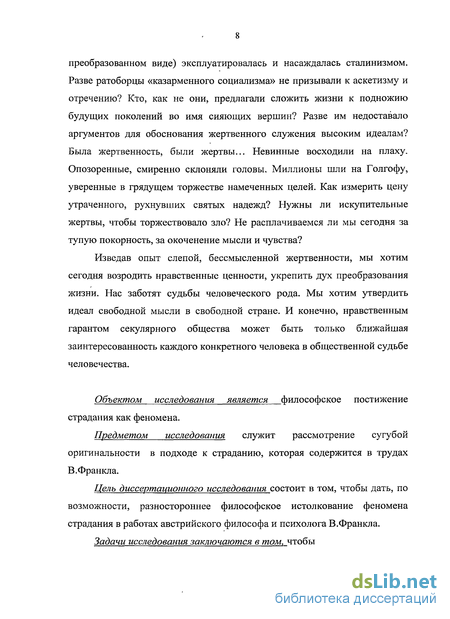 8

преобразованном виде) эксплуатировалась и насаждалась сталинизмом. Разве ратоборцы «казарменного социализма» не призывали к аскетизму и отречению? Кто, как не они, предлагали сложить жизни к подножию будущих поколений во имя сияющих вершин? Разве им недоставало аргументов для обоснования жертвенного служения высоким идеалам? Была жертвенность, были жертвы… Невинные восходили на плаху. Опозоренные, смиренно склоняли головы. Миллионы шли на Голгофу, уверенные в грядущем торжестве намеченных целей. Как измерить цену утраченного, рухнувших святых надежд? Нужны ли искупительные жертвы, чтобы торжествовало зло? Не расплачиваемся ли мы сегодня за тупую покорность, за окоченение мысли и чувства?

Изведав опыт слепой, бессмысленной жертвенности, мы хотим сегодня возродить нравственные ценности, укрепить дух преобразования жизни. Нас заботят судьбы человеческого рода. Мы хотим утвердить идеал свободной мысли в свободной стране. И конечно, нравственным гарантом секулярного общества может быть только ближайшая заинтересованность каждого конкретного человека в общественной судьбе человечества.

Объектом исследования является философское постижение страдания как феномена.

Предметом исследования служит рассмотрение сугубой оригинальности в подходе к страданию, которая содержится в трудах В.Франкла.

Цель диссертационного исследования состоит в том, чтобы дать, по возможности, разностороннее философское истолкование феномена страдания в работах австрийского философа и психолога В.Франкла.

Задачи исследования заключаются в том, чтобы

dsLib.net
библиотека диссертаций